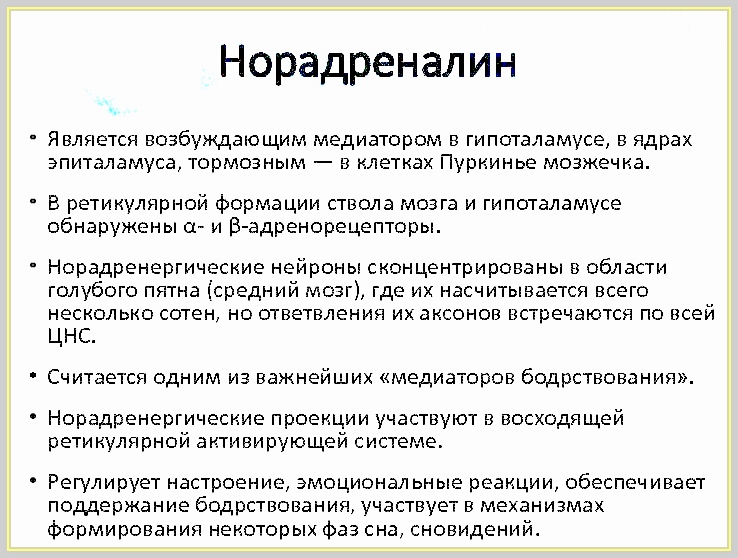 Норадреналин

• Является возбуждающим медиатором в гипоталамусе, в ядрах эпиталамуса, тормозным — в клетках Пуркинье мозжечка.

• В ретикулярной формации ствола мозга и гипоталамусе обнаружены α- и β-адренорецепторы.

• Норадренергические нейроны сконцентрированы в области голубого пятна (средний мозг), где их насчитывается всего несколько сотен, но ответвления их аксонов встречаются по всей ЦНС.

• Считается одним из важнейших «медиаторов бодрствования».

• Норадренергические проекции участвуют в восходящей ретикулярной активирующей системе.

• Регулирует настроение, эмоциональные реакции, обеспечивает поддержание бодрствования, участвует в механизмах формирования некоторых фаз сна, сновидений.